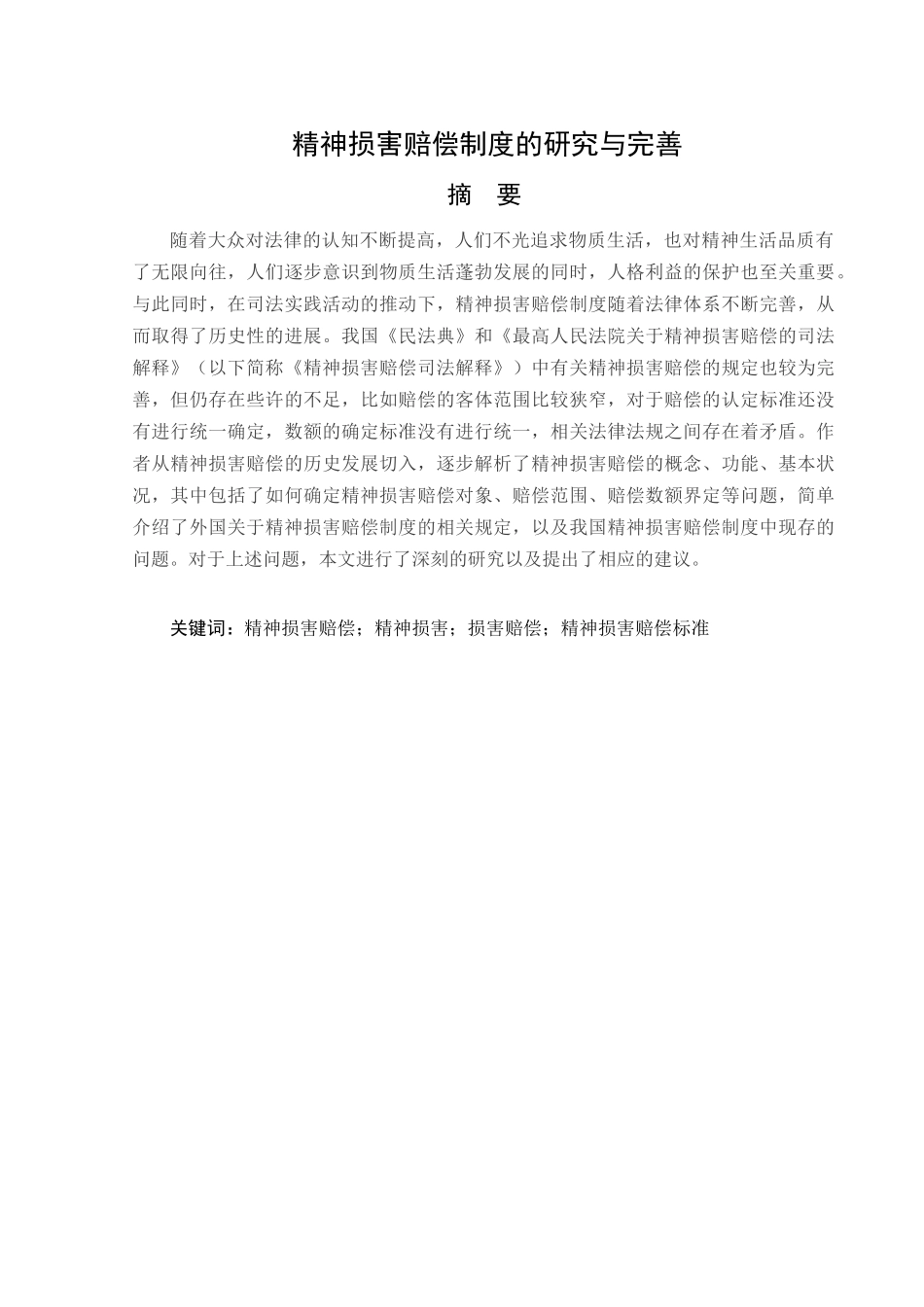 精神损害赔偿制度的研究与完善

摘　要

随着大众对法律的认知不断提高，人们不光追求物质生活，也对精神生活品质有了无限向往，人们逐步意识到物质生活蓬勃发展的同时，人格利益的保护也至关重要。与此同时，在司法实践活动的推动下，精神损害赔偿制度随着法律体系不断完善，从而取得了历史性的进展。我国《民法典》和《最高人民法院关于精神损害赔偿的司法解释》（以下简称《精神损害赔偿司法解释》）中有关精神损害赔偿的规定也较为完善，但仍存在些许的不足，比如赔偿的客体范围比较狭窄，对于赔偿的认定标准还没有进行统一确定，数额的确定标准没有进行统一，相关法律法规之间存在着矛盾。作者从精神损害赔偿的历史发展切入，逐步解析了精神损害赔偿的概念、功能、基本状况，其中包括了如何确定精神损害赔偿对象、赔偿范围、赔偿数额界定等问题，简单介绍了外国关于精神损害赔偿制度的相关规定，以及我国精神损害赔偿制度中现存的问题。对于上述问题，本文进行了深刻的研究以及提出了相应的建议。

关键词：精神损害赔偿；精神损害；损害赔偿；精神损害赔偿标准